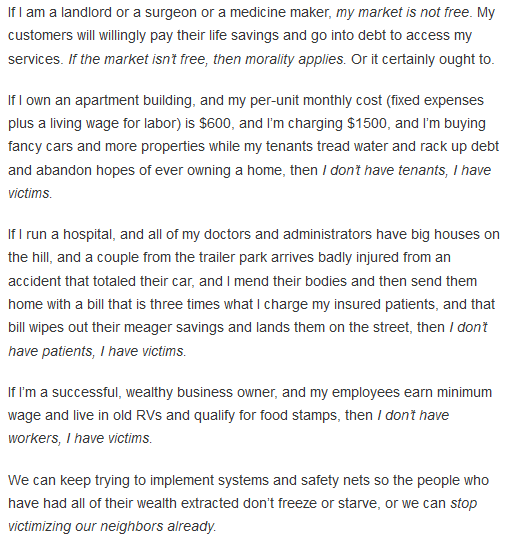 If I am a landlord or a surgeon or a medicine maker, my market is not free. My customers will willingly pay their life savings and go into debt to access my services. If the market isn't free, then morality applies. Or it certainly ought to.

If I own an apartment building, and my per-unit monthly cost (fixed expenses plus a living wage for labor) is \$600, and I'm charging \$1500, and I'm buying fancy cars and more properties while my tenants tread water and rack up debt and abandon hopes of ever owning a home, then I don't have tenants, I have victims.

If I run a hospital, and all of my doctors and administrators have big houses on the hill, and a couple from the trailer park arrives badly injured from an accident that totaled their car, and I mend their bodies and then send them home with a bill that is three times what I charge my insured patients, and that bill wipes out their meager savings and lands them on the street, then I don't have patients, I have victims.

If I'm a successful, wealthy business owner, and my employees earn minimum wage and live in old RVs and qualify for food stamps, then I don't have workers, I have victims.

We can keep trying to implement systems and safety nets so the people who have had all of their wealth extracted don't freeze or starve, or we can stop victimizing our neighbors already.